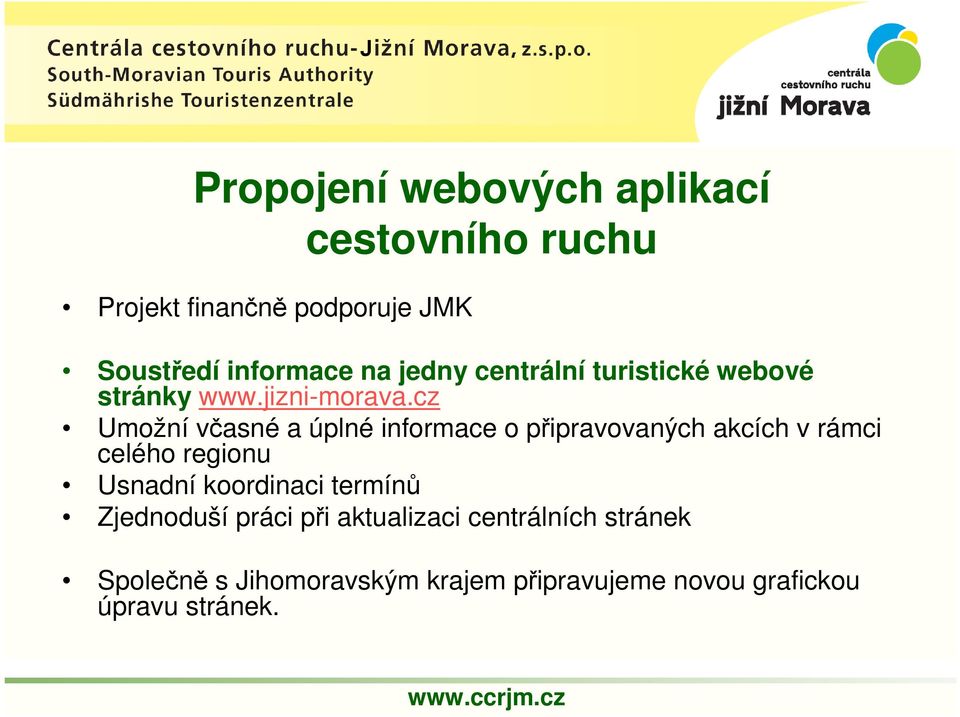 Centrála cestovního ruchu-Jižní Morava, z.s.p.o.
South-Moravian Touris Authority
Südmährishe Touristenzentrale

centrála
cestovního ruchu
jižní Morava

Propojení webových aplikací cestovního ruchu

• Projekt finančně podporuje JMK

• Soustředí informace na jedny centrální turistické webové stránky www.jizni-morava.cz
• Umožní včasné a úplné informace o připravovaných akcích v rámci celého regionu
• Usnadní koordinaci termínů
• Zjednoduší práci při aktualizaci centrálních stránek

• Společně s Jihomoravským krajem připravujeme novou grafickou úpravu stránek.

www.ccrjm.cz